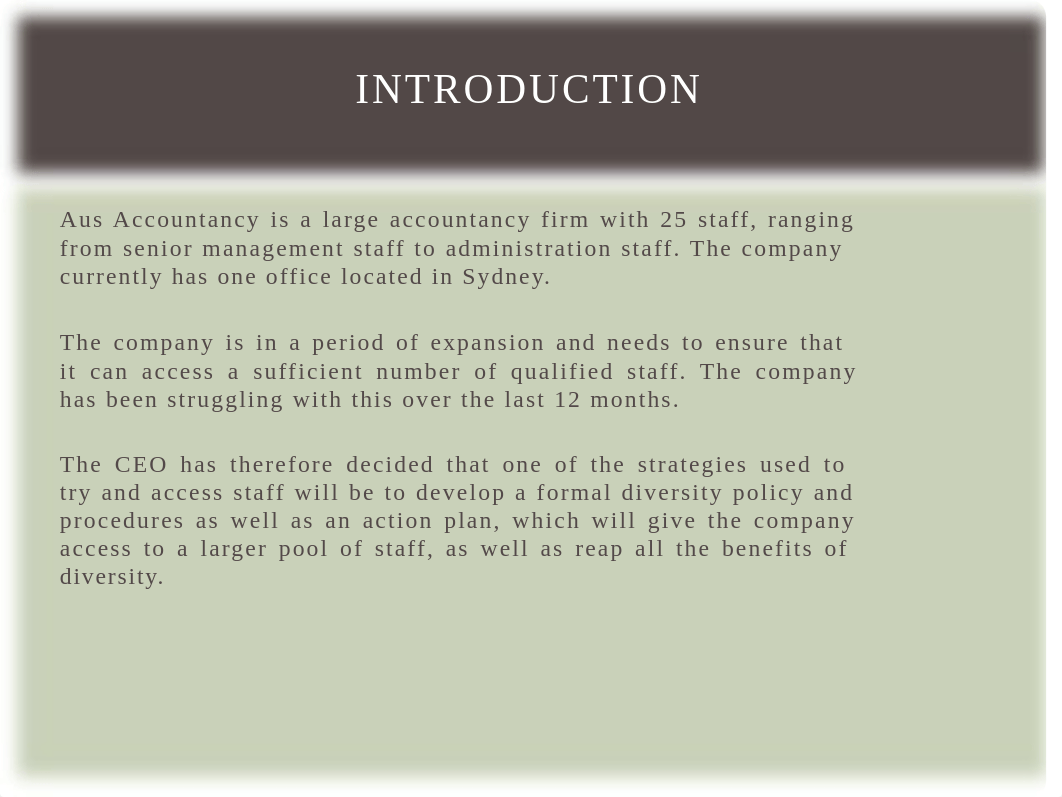 INTRODUCTION

Aus Accountancy is a large accountancy firm with 25 staff, ranging from senior management staff to administration staff. The company currently has one office located in Sydney.

The company is in a period of expansion and needs to ensure that it can access a sufficient number of qualified staff. The company has been struggling with this over the last 12 months.

The CEO has therefore decided that one of the strategies used to try and access staff will be to develop a formal diversity policy and procedures as well as an action plan, which will give the company access to a larger pool of staff, as well as reap all the benefits of diversity.